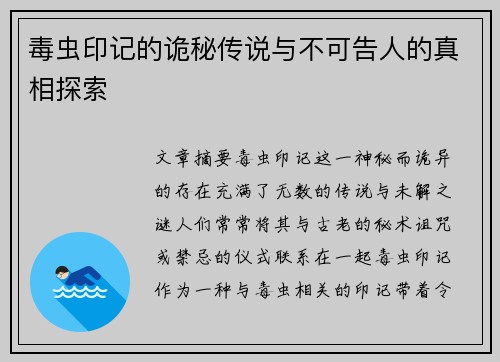 毒虫印记的诡秘传说与不可告人的真相探索

文章摘要毒虫印记这一神秘而诡异的存在充满了无数的传说与未解之谜人们常常将其与古老的秘术诅咒或禁忌的仪式联系在一起毒虫印记作为一种与毒虫相关的印记带着令